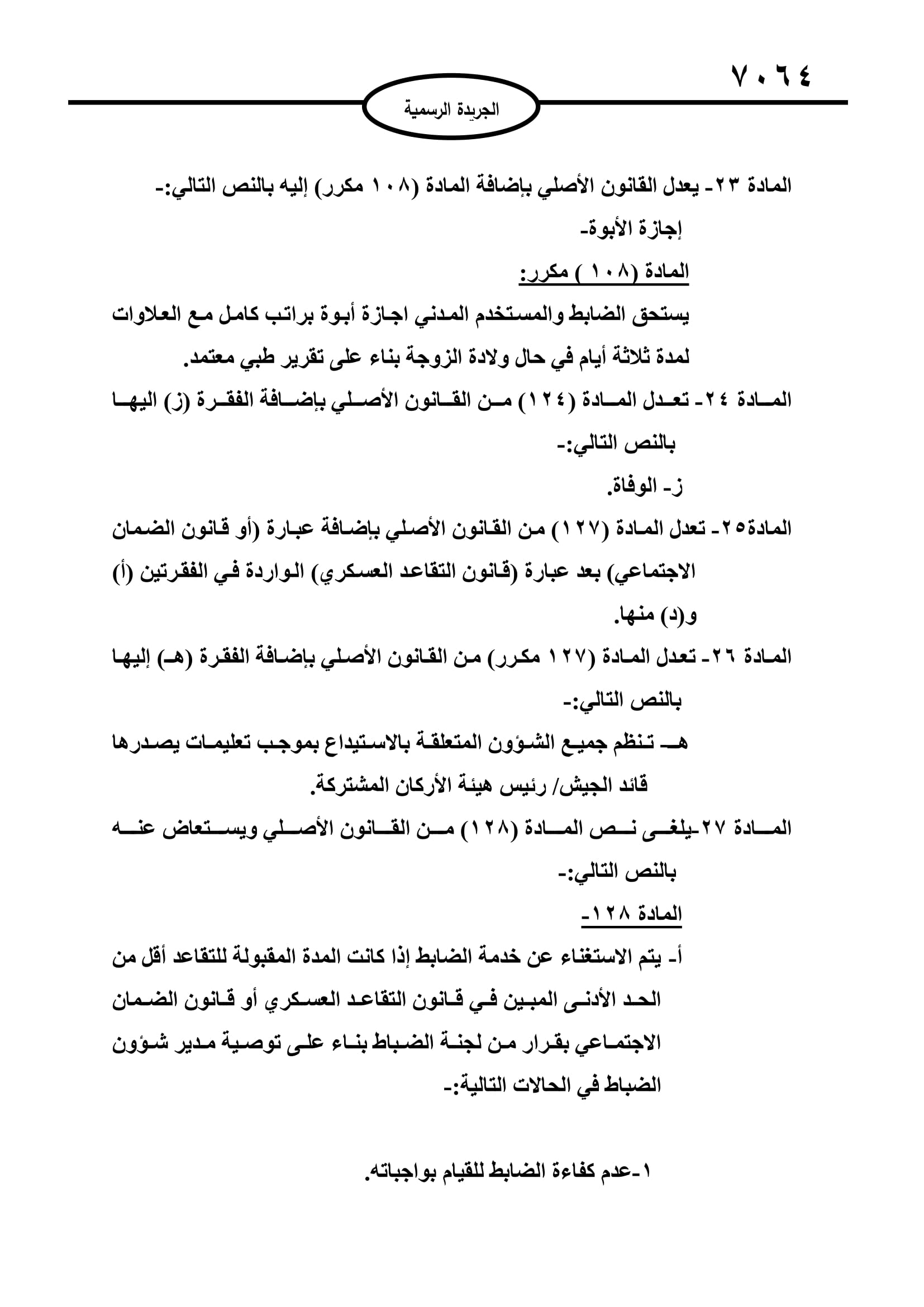 ٧٠٦٤

الجريدة الرسمية

المادة ٢٣- يعدل القانون الأصلي بإضافة المادة (١٠٨ مكرر) إليه بالنص التالي:-

إجازة الأبوة-

المادة (١٠٨ ) مكرر:

يستحق الضابط والمستخدم المدني اجازة أبوة براتب كامل مع العلاوات لمدة ثلاثة أيام في حال ولادة الزوجة بناء على تقرير طبي معتمد.

المادة ٢٤- تعدل المادة (١٢٤) من القانون الأصلي بإضافة الفقرة (ز) اليها بالنص التالي:-

ز- الوفاة.

المادة٢٥- تعدل المادة (١٢٧) من القانون الأصلي بإضافة عبارة (أو قانون الضمان الاجتماعي) بعد عبارة (قانون التقاعد العسكري) الواردة في الفقرتين (أ) و(د) منها.

المادة ٢٦- تعدل المادة (١٢٧ مكرر) من القانون الأصلي بإضافة الفقرة (هـ) إليها بالنص التالي:-

هـ- تنظم جميع الشؤون المتعلقة بالاستيداع بموجب تعليمات يصدرها قائد الجيش/ رئيس هيئة الأركان المشتركة.

المادة ٢٧-يلغى نص المادة (١٢٨) من القانون الأصلي ويستعاض عنه بالنص التالي:-

المادة ١٢٨-

أ- يتم الاستغناء عن خدمة الضابط إذا كانت المدة المقبولة للتقاعد أقل من الحد الأدنى المبين في قانون التقاعد العسكري أو قانون الضمان الاجتماعي بقرار من لجنة الضباط بناء على توصية مدير شؤون الضباط في الحالات التالية:-

١-عدم كفاءة الضابط للقيام بواجباته.